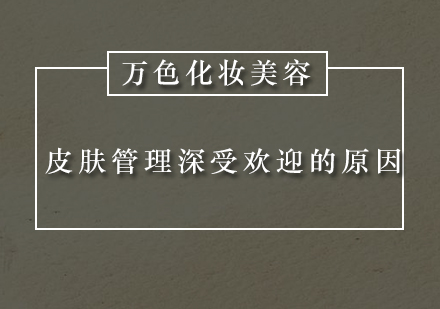 万色化妆美容

皮肤管理深受欢迎的原因